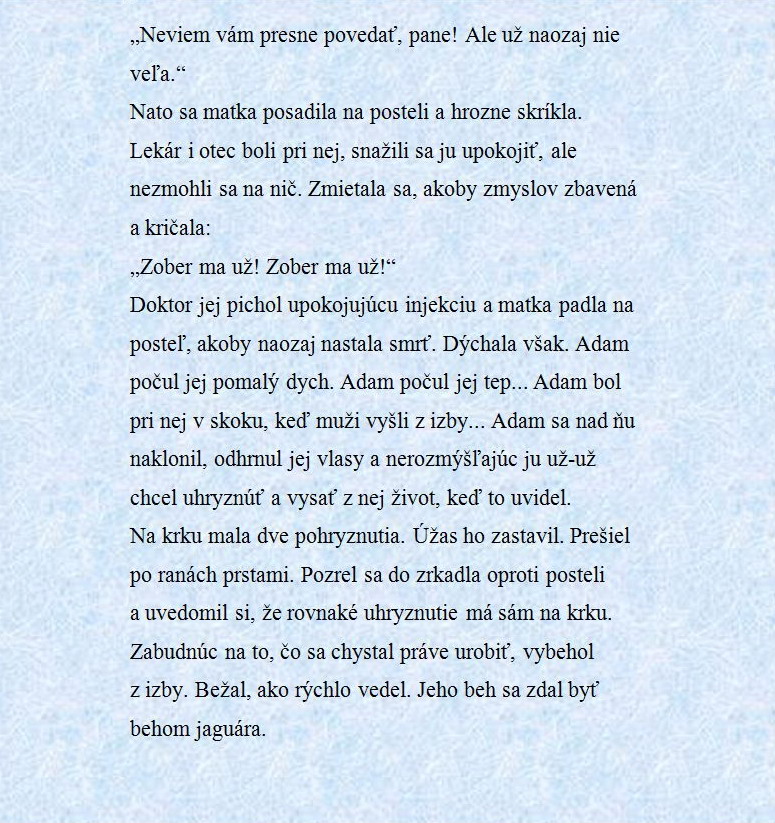 „Neviem vám presne povedať, pane! Ale už naozaj nie veľa.“
Nato sa matka posadila na posteli a hrozne skríkla. Lekár i otec boli pri nej, snažili sa ju upokojiť, ale nezmohli sa na nič. Zmietala sa, akoby zmyslov zbavená a kričala:
„Zober ma už! Zober ma už!“
Doktor jej pichol upokojujúcu injekciu a matka padla na posteľ, akoby naozaj nastala smrť. Dýchala však. Adam počul jej pomalý dych. Adam počul jej tep... Adam bol pri nej v skoku, keď muži vyšli z izby... Adam sa nad ňu naklonil, odhrnul jej vlasy a nerozmýšľajúc ju už-už chcel uhryznúť a vysať z nej život, keď to uvidel.
Na krku mala dve pohryznutia. Úžas ho zastavil. Prešiel po ranách prstami. Pozrel sa do zrkadla oproti posteli a uvedomil si, že rovnaké uhryznutie má sám na krku. Zabudnúc na to, čo sa chystal práve urobiť, vybehol z izby. Bežal, ako rýchlo vedel. Jeho beh sa zdal byť behom jaguára.